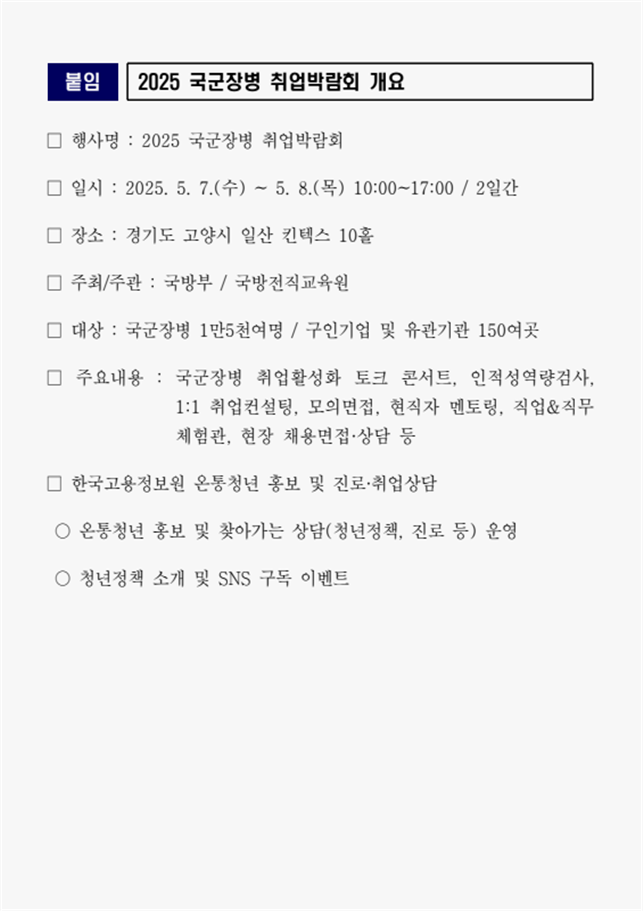 붙임 2025 국군장병 취업박람회 개요

□ 행사명 : 2025 국군장병 취업박람회

□ 일시 : 2025. 5. 7.(수) ~ 5. 8.(목) 10:00~17:00 / 2일간

□ 장소 : 경기도 고양시 일산 킨텍스 10홀

□ 주최/주관 : 국방부 / 국방전직교육원

□ 대상 : 국군장병 1만5천여명 / 구인기업 및 유관기관 150여곳

□ 주요내용 : 국군장병 취업활성화 토크 콘서트, 인적성역량검사, 1:1 취업컨설팅, 모의면접, 현직자 멘토링, 직업&직무 체험관, 현장 채용면접·상담 등

□ 한국고용정보원 온통청년 홍보 및 진로·취업상담

○ 온통청년 홍보 및 찾아가는 상담(청년정책, 진로 등) 운영

○ 청년정책 소개 및 SNS 구독 이벤트